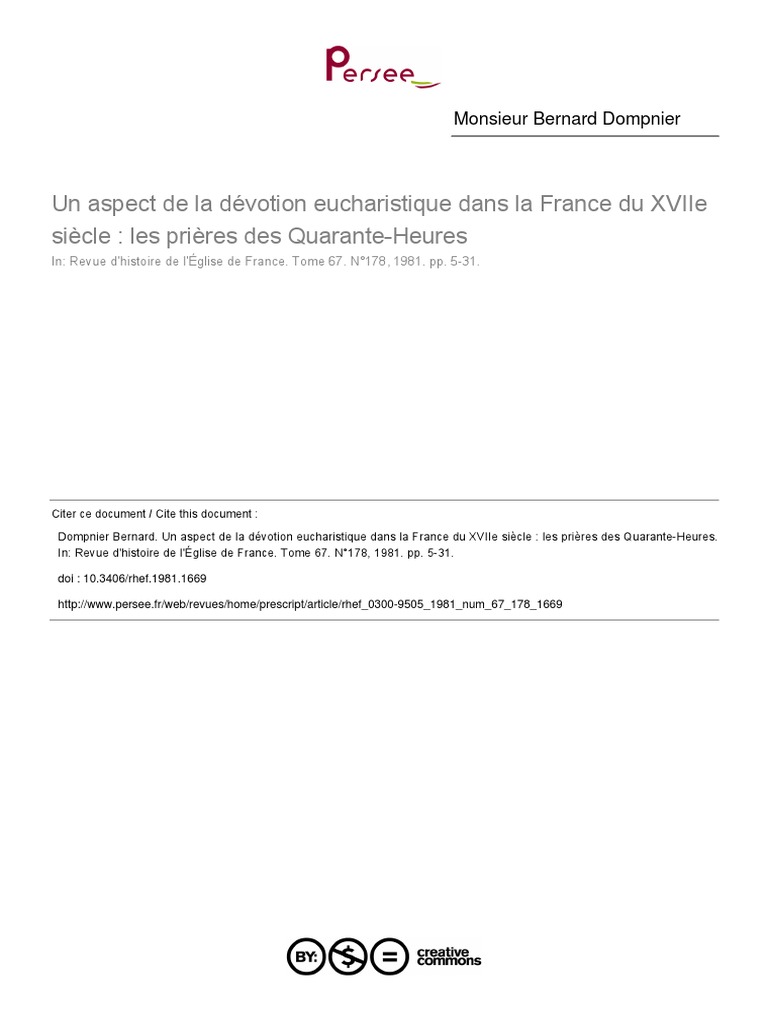 Persee

Monsieur Bernard Dompnier

Un aspect de la dévotion eucharistique dans la France du XVIIe siècle : les prières des Quarante-Heures

In: Revue d'histoire de l'Église de France. Tome 67. N°178, 1981. pp. 5-31.

Citer ce document / Cite this document :

Dompnier Bernard. Un aspect de la dévotion eucharistique dans la France du XVIIe siècle : les prières des Quarante-Heures. In: Revue d'histoire de l'Église de France. Tome 67. N°178, 1981. pp. 5-31.

doi : 10.3406/rhef.1981.1669

http://www.persee.fr/web/revues/home/prescript/article/rhef_0300-9505_1981_num_67_178_1669

BY: $ = creative commons